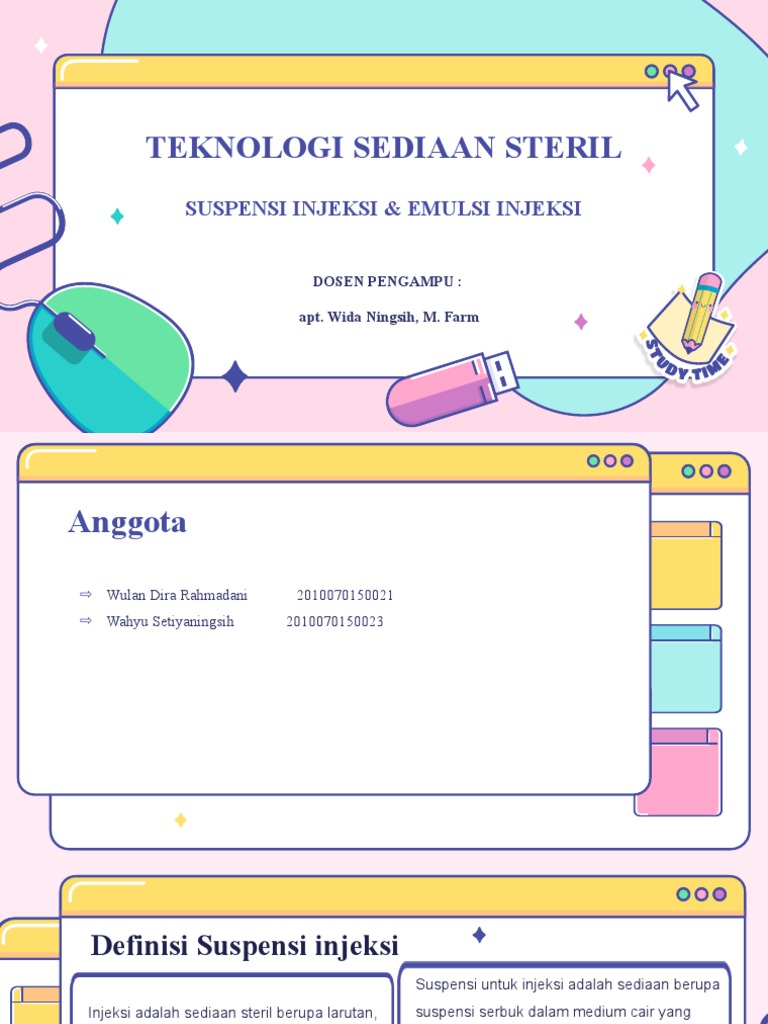 TEKNOLOGI SEDIAAN STERIL

SUSPENSI INJEKSI & EMULSI INJEKSI

DOSEN PENGAMPU :

apt. Wida Ningsih, M. Farm

STUDY TIME

Anggota

⇨ Wulan Dira Rahmadani 2010070150021
⇨ Wahyu Setiyaningsih 2010070150023

Definisi Suspensi injeksi

Injeksi adalah sediaan steril berupa larutan,

Suspensi untuk injeksi adalah sediaan berupa suspensi serbuk dalam medium cair yang